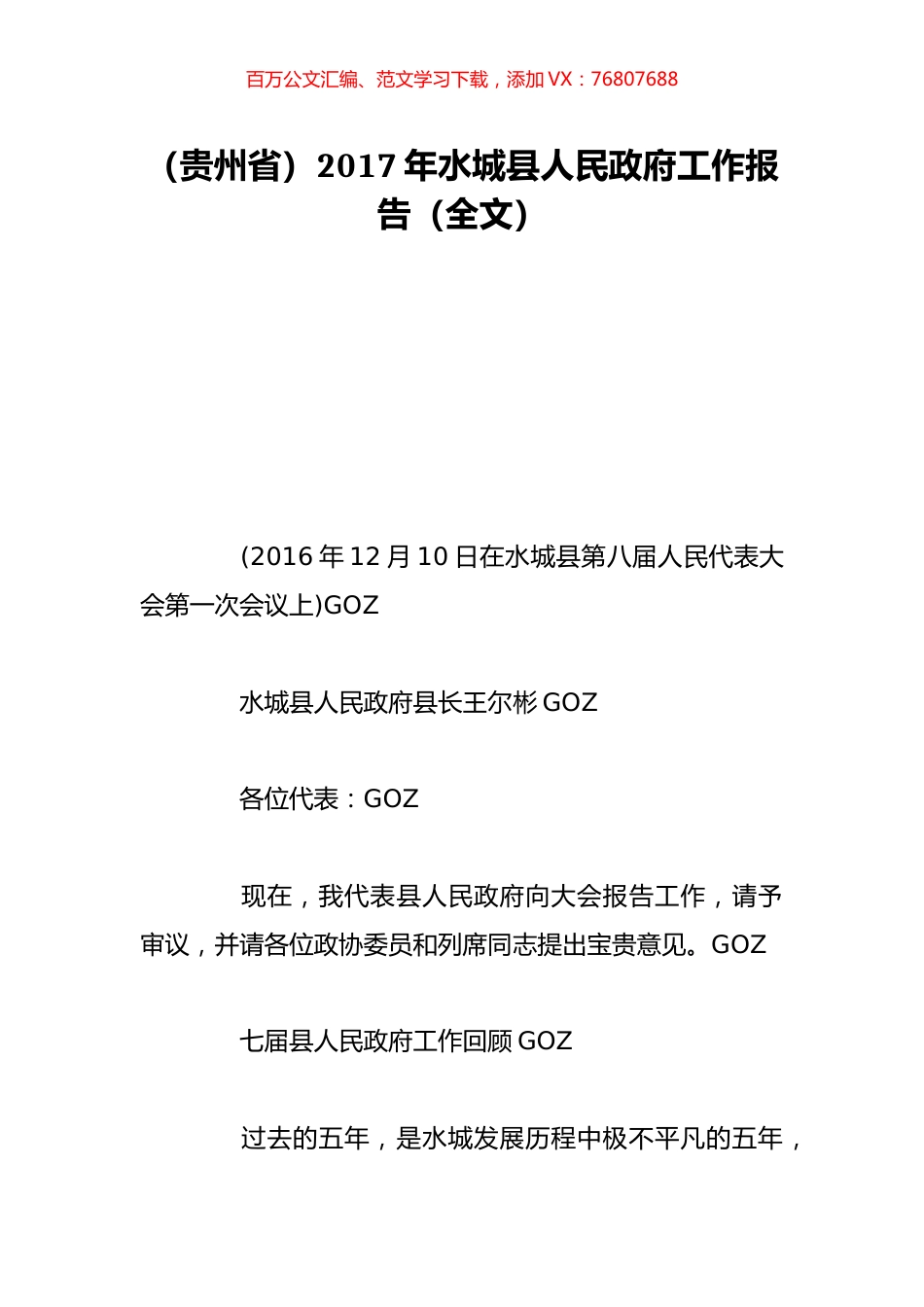 百万公文汇编、范文学习下载，添加 VX：76807688

（贵州省）2017 年水城县人民政府工作报告（全文）

(2016 年 12 月 10 日在水城县第八届人民代表大会第一次会议上)GOZ

水城县人民政府县长王尔彬 GOZ

各位代表：GOZ

现在，我代表县人民政府向大会报告工作，请予审议，并请各位政协委员和列席同志提出宝贵意见。GOZ

七届县人民政府工作回顾 GOZ

过去的五年，是水城发展历程中极不平凡的五年，